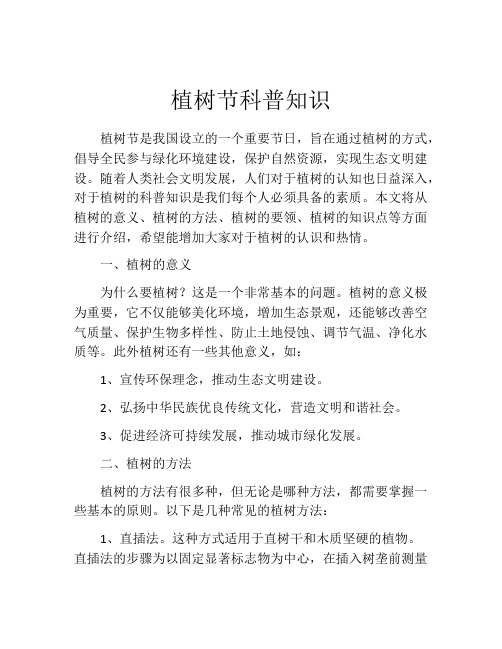 植树节科普知识

植树节是我国设立的一个重要节日，旨在通过植树的方式，倡导全民参与绿化环境建设，保护自然资源，实现生态文明建设。随着人类社会文明发展，人们对于植树的认知也日益深入，对于植树的科普知识是我们每个人必须具备的素质。本文将从植树的意义、植树的方法、植树的要领、植树的知识点等方面进行介绍，希望能增加大家对于植树的认识和热情。

一、植树的意义

为什么要植树？这是一个非常基本的问题。植树的意义极为重要，它不仅能够美化环境，增加生态景观，还能够改善空气质量、保护生物多样性、防止土地侵蚀、调节气温、净化水质等。此外植树还有一些其他意义，如：

1、宣传环保理念，推动生态文明建设。

2、弘扬中华民族优良传统文化，营造文明和谐社会。

3、促进经济可持续发展，推动城市绿化发展。

二、植树的方法

植树的方法有很多种，但无论是哪种方法，都需要掌握一些基本的原则。以下是几种常见的植树方法：

1、直插法。这种方式适用于直树干和木质坚硬的植物。直插法的步骤为以固定显著标志物为中心，在插入树垄前测量